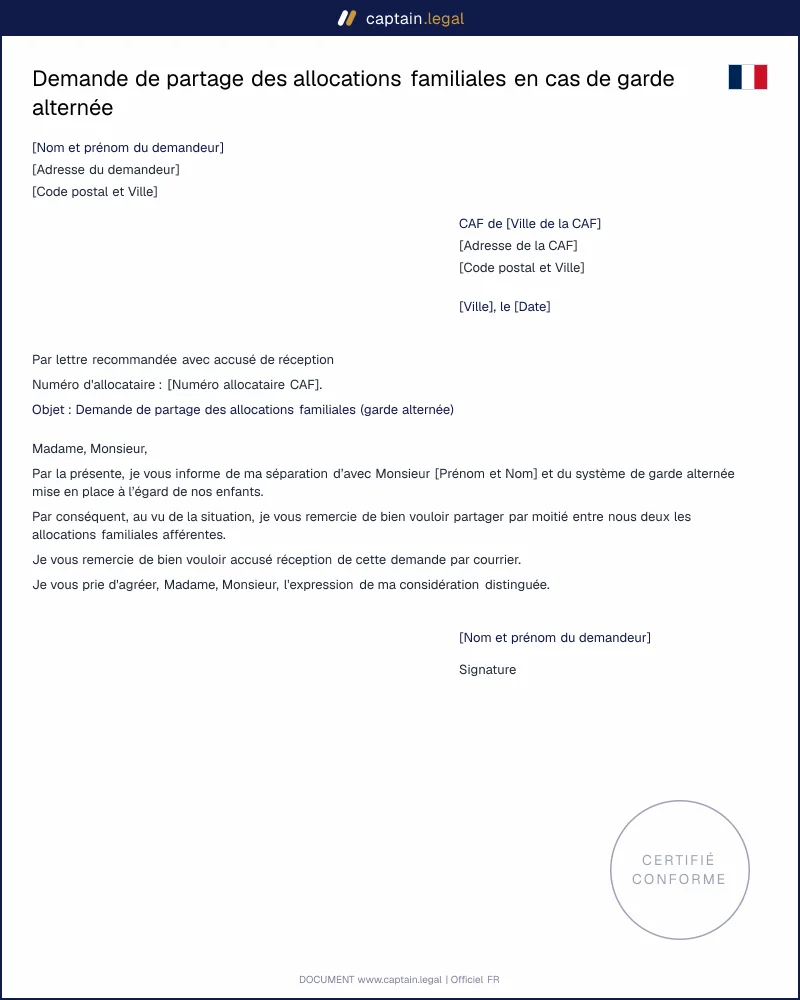 captain.legal

Demande de partage des allocations familiales en cas de garde alternée

[Nom et prénom du demandeur]
[Adresse du demandeur]
[Code postal et Ville]

CAF de [Ville de la CAF]
[Adresse de la CAF]
[Code postal et Ville]

[Ville], le [Date]

Par lettre recommandée avec accusé de réception

Numéro d'allocataire : [Numéro allocataire CAF].

Objet : Demande de partage des allocations familiales (garde alternée)

Madame, Monsieur,

Par la présente, je vous informe de ma séparation d'avec Monsieur [Prénom et Nom] et du système de garde alternée mise en place à l'égard de nos enfants.

Par conséquent, au vu de la situation, je vous remercie de bien vouloir partager par moitié entre nous deux les allocations familiales afférentes.

Je vous remercie de bien vouloir accusé réception de cette demande par courrier.

Je vous prie d'agréer, Madame, Monsieur, l'expression de ma considération distinguée.

[Nom et prénom du demandeur]

Signature

CERTIFIÉ
CONFORME

DOCUMENT www.captain.legal | Officiel FR